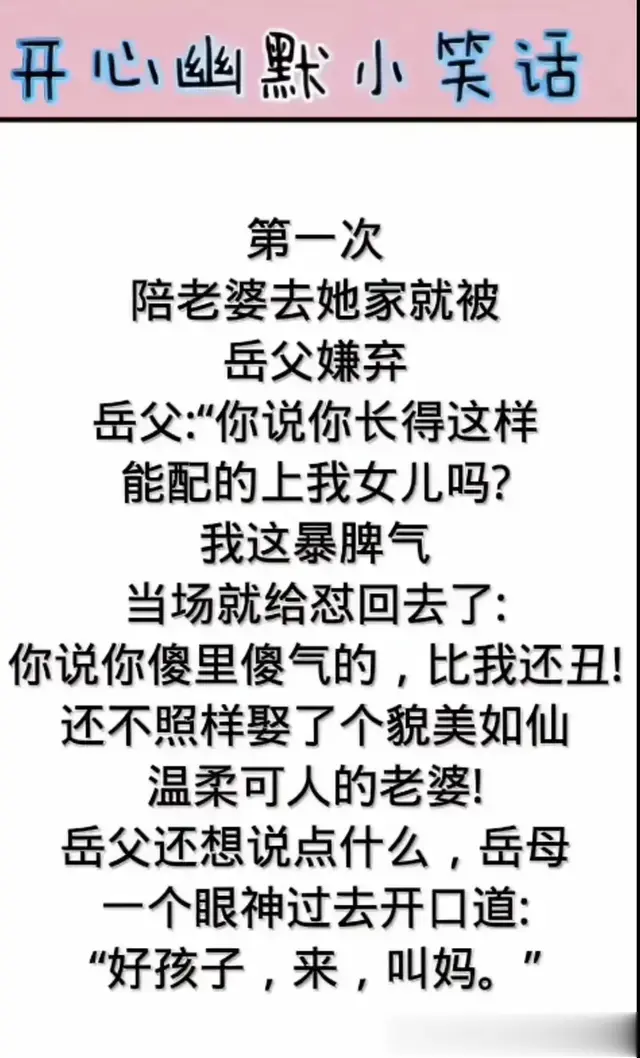 开心幽默小笑话

第一次
陪老婆去她家就被
岳父嫌弃
岳父:“你说你长得这样
能配的上我女儿吗?
我这暴脾气
当场就给怼回去了:
你说你傻里傻气的，比我还丑!
还不照样娶了个貌美如仙
温柔可人的老婆!
岳父还想说点什么，岳母
一个眼神过去开口道:
“好孩子，来，叫妈。”